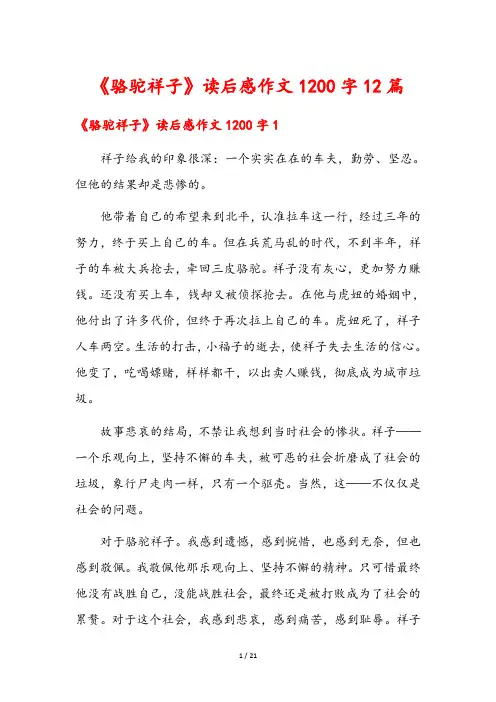 《骆驼祥子》读后感作文1200字12篇

《骆驼祥子》读后感作文1200字1

祥子给我的印象很深：一个实实在在的车夫，勤劳、坚忍。但他的结果却是悲惨的。

他带着自己的希望来到北平，认准拉车这一行，经过三年的努力，终于买上自己的车。但在兵荒马乱的时代，不到半年，祥子的车被大兵抢去，牵回三皮骆驼。祥子没有灰心，更加努力赚钱。还没有买上车，钱却又被侦探抢去。在他与虎妞的婚姻中，他付出了许多代价，但终于再次拉上自己的车。虎妞死了，祥子人车两空。生活的打击，小福子的逝去，使祥子失去生活的信心。他变了，吃喝嫖赌，样样都干，以出卖人赚钱，彻底成为城市垃圾。

故事悲哀的结局，不禁让我想到当时社会的惨状。祥子——一个乐观向上，坚持不懈的车夫，被可恶的社会折磨成了社会的垃圾，象行尸走肉一样，只有一个躯壳。当然，这——不仅仅是社会的问题。

对于骆驼祥子。我感到遗憾，感到惋惜，也感到无奈，但也感到敬佩。我敬佩他那乐观向上、坚持不懈的精神。只可惜最终他没有战胜自己，没能战胜社会，最终还是被打败成为了社会的累赘。对于这个社会，我感到悲哀，感到痛苦，感到耻辱。祥子

1 / 21